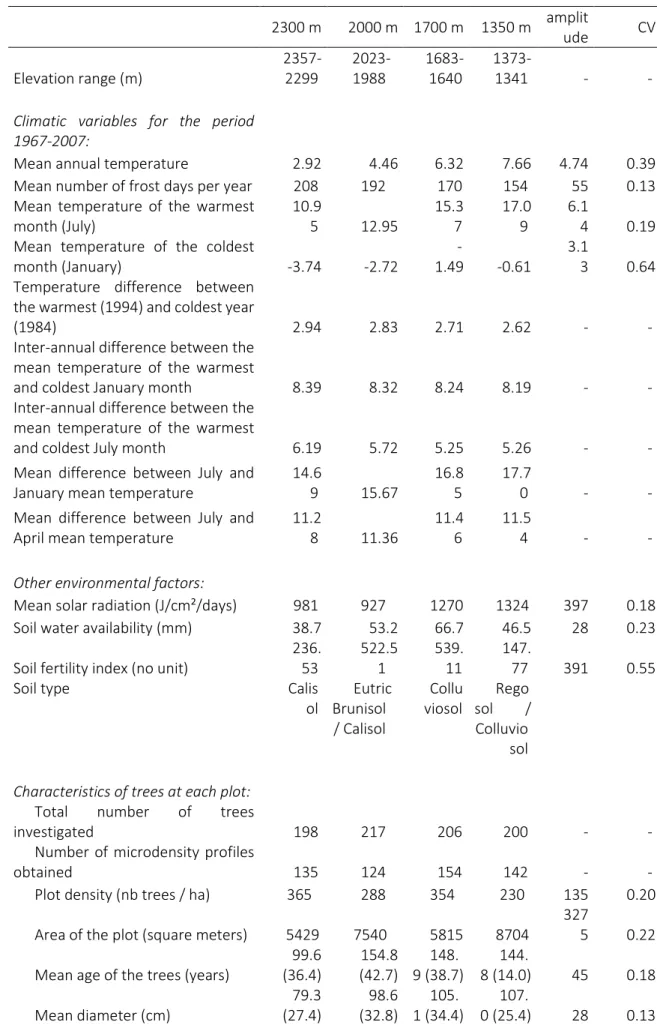 |  | 2300 m | 2000 m | 1700 m | 1350 m | amplitude | CV |
|---|---|---|---|---|---|---|
| Elevation range (m) | 2357-2299 | 2023-1988 | 1683-1640 | 1373-1341 | - | - |
| Climatic variables for the period 1967-2007: |  |  |  |  |  |  |
| Mean annual temperature | 2.92 | 4.46 | 6.32 | 7.66 | 4.74 | 0.39 |
| Mean number of frost days per year | 208 | 192 | 170 | 154 | 55 | 0.13 |
| Mean temperature of the warmest month (July) | 10.95 | 12.95 | 15.37 | 17.09 | 6.14 | 0.19 |
| Mean temperature of the coldest month (January) | -3.74 | -2.72 | -1.49 | -0.61 | 3.13 | 0.64 |
| Temperature difference between the warmest (1994) and coldest year (1984) | 2.94 | 2.83 | 2.71 | 2.62 | - | - |
| Inter-annual difference between the mean temperature of the warmest and coldest January month | 8.39 | 8.32 | 8.24 | 8.19 | - | - |
| Inter-annual difference between the mean temperature of the warmest and coldest July month | 6.19 | 5.72 | 5.25 | 5.26 | - | - |
| Mean difference between July and January mean temperature | 14.69 | 15.67 | 16.85 | 17.70 | - | - |
| Mean difference between July and April mean temperature | 11.28 | 11.36 | 11.46 | 11.54 | - | - |
| Other environmental factors: |  |  |  |  |  |  |
| Mean solar radiation (J/cm²/days) | 981 | 927 | 1270 | 1324 | 397 | 0.18 |
| Soil water availability (mm) | 38.7 | 53.2 | 66.7 | 46.5 | 28 | 0.23 |
| Soil fertility index (no unit) | 236.53 | 522.51 | 539.11 | 147.77 | 391 | 0.55 |
| Soil type | Calisol | Eutric Brunisol / Calisol | Colluviosol | Regosol / Colluviosol |  |  |
| Characteristics of trees at each plot: |  |  |  |  |  |  |
| Total number of trees investigated | 198 | 217 | 206 | 200 | - | - |
| Number of microdensity profiles obtained | 135 | 124 | 154 | 142 | - | - |
| Plot density (nb trees / ha) | 365 | 288 | 354 | 230 | 135 | 0.20 |
| Area of the plot (square meters) | 5429 | 7540 | 5815 | 8704 | 3275 | 0.22 |
| Mean age of the trees (years) | 99.6 (36.4) | 154.8 (42.7) | 148.9 (38.7) | 144.8 (14.0) | 45 | 0.18 |
| Mean diameter (cm) | 79.3 (27.4) | 98.6 (32.8) | 105.1 (34.4) | 107.0 (25.4) | 28 | 0.13 |